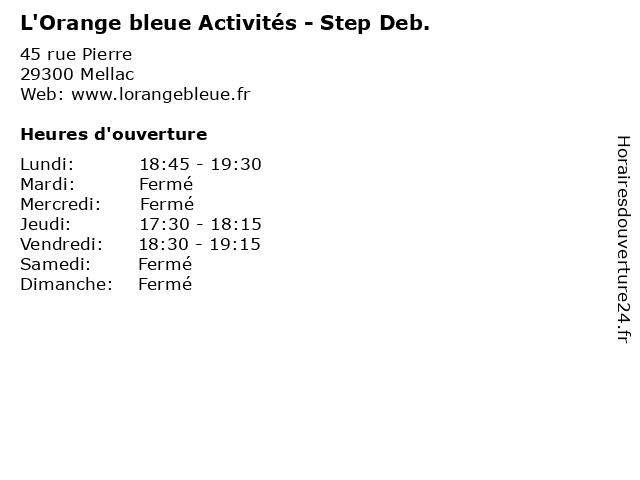 L'Orange bleue Activités - Step Deb.

45 rue Pierre
29300 Mellac
Web: www.lorangebleue.fr

Heures d'ouverture

| | |
|---|---|
| Lundi: | 18:45 - 19:30 |
| Mardi: | Fermé |
| Mercredi: | Fermé |
| Jeudi: | 17:30 - 18:15 |
| Vendredi: | 18:30 - 19:15 |
| Samedi: | Fermé |
| Dimanche: | Fermé |

Horairesdouverture24.fr